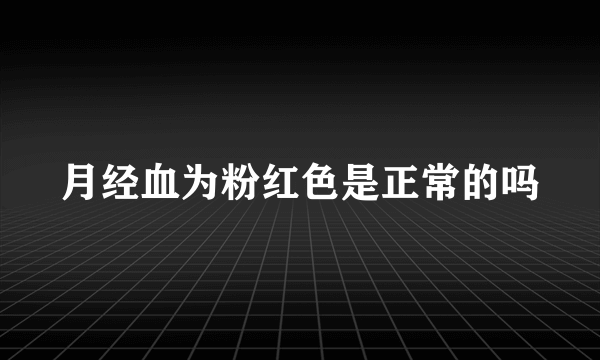 月经血为粉红色是正常的吗